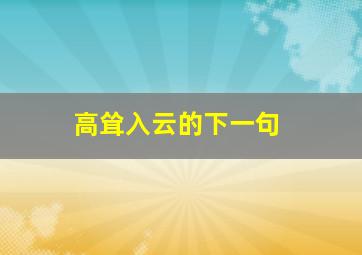 高耸入云的下一句